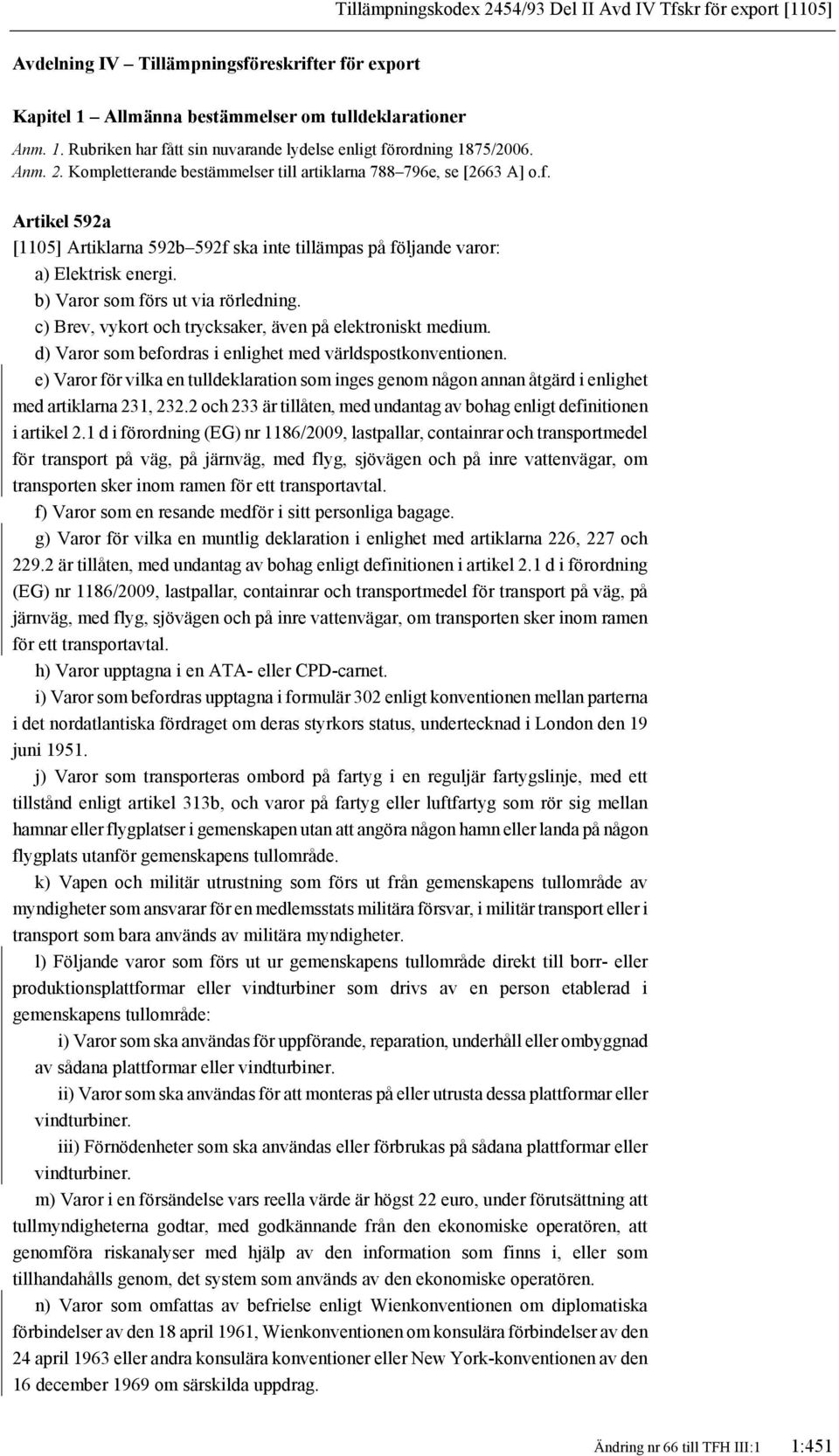 Tillämpningskodex 2454/93 Del II Avd IV Tfskr för export [1105]

Avdelning IV – Tillämpningsföreskrifter för export

Kapitel 1 – Allmänna bestämmelser om tulldeklarationer

Anm. 1. Rubriken har fått sin nuvarande lydelse enligt förordning 1875/2006.
Anm. 2. Kompletterande bestämmelser till artiklarna 788–796e, se [2663 A] o.f.

Artikel 592a

[1105] Artiklarna 592b–592f ska inte tillämpas på följande varor:

a) Elektrisk energi.

b) Varor som förs ut via rörledning.

c) Brev, vykort och trycksaker, även på elektroniskt medium.

d) Varor som befordras i enlighet med världspostkonventionen.

e) Varor för vilka en tulldeklaration som inges genom någon annan åtgärd i enlighet med artiklarna 231, 232.2 och 233 är tillåten, med undantag av bohag enligt definitionen i artikel 2.1 d i förordning (EG) nr 1186/2009, lastpallar, containrar och transportmedel för transport på väg, på järnväg, med flyg, sjövägen och på inre vattenvägar, om transporten sker inom ramen för ett transportavtal.

f) Varor som en resande medför i sitt personliga bagage.

g) Varor för vilka en muntlig deklaration i enlighet med artiklarna 226, 227 och 229.2 är tillåten, med undantag av bohag enligt definitionen i artikel 2.1 d i förordning (EG) nr 1186/2009, lastpallar, containrar och transportmedel för transport på väg, på järnväg, med flyg, sjövägen och på inre vattenvägar, om transporten sker inom ramen för ett transportavtal.

h) Varor upptagna i en ATA- eller CPD-carnet.

i) Varor som befordras upptagna i formulär 302 enligt konventionen mellan parterna i det nordatlantiska fördraget om deras styrkors status, undertecknad i London den 19 juni 1951.

j) Varor som transporteras ombord på fartyg i en reguljär fartygslinje, med ett tillstånd enligt artikel 313b, och varor på fartyg eller luftfartyg som rör sig mellan hamnar eller flygplatser i gemenskapen utan att angöra någon hamn eller landa på någon flygplats utanför gemenskapens tullområde.

k) Vapen och militär utrustning som förs ut från gemenskapens tullområde av myndigheter som ansvarar för en medlemsstats militära försvar, i militär transport eller i transport som bara används av militära myndigheter.

l) Följande varor som förs ut ur gemenskapens tullområde direkt till borr- eller produktionsplattformar eller vindturbiner som drivs av en person etablerad i gemenskapens tullområde:

i) Varor som ska användas för uppförande, reparation, underhåll eller ombyggnad av sådana plattformar eller vindturbiner.

ii) Varor som ska användas för att monteras på eller utrusta dessa plattformar eller vindturbiner.

iii) Förnödenheter som ska användas eller förbrukas på sådana plattformar eller vindturbiner.

m) Varor i en försändelse vars reella värde är högst 22 euro, under förutsättning att tullmyndigheterna godtar, med godkännande från den ekonomiske operatören, att genomföra riskanalyser med hjälp av den information som finns i, eller som tillhandahålls genom, det system som används av den ekonomiske operatören.

n) Varor som omfattas av befrielse enligt Wienkonventionen om diplomatiska förbindelser av den 18 april 1961, Wienkonventionen om konsulära förbindelser av den 24 april 1963 eller andra konsulära konventioner eller New York-konventionen av den 16 december 1969 om särskilda uppdrag.

Ändring nr 66 till TFH III:1 1:451